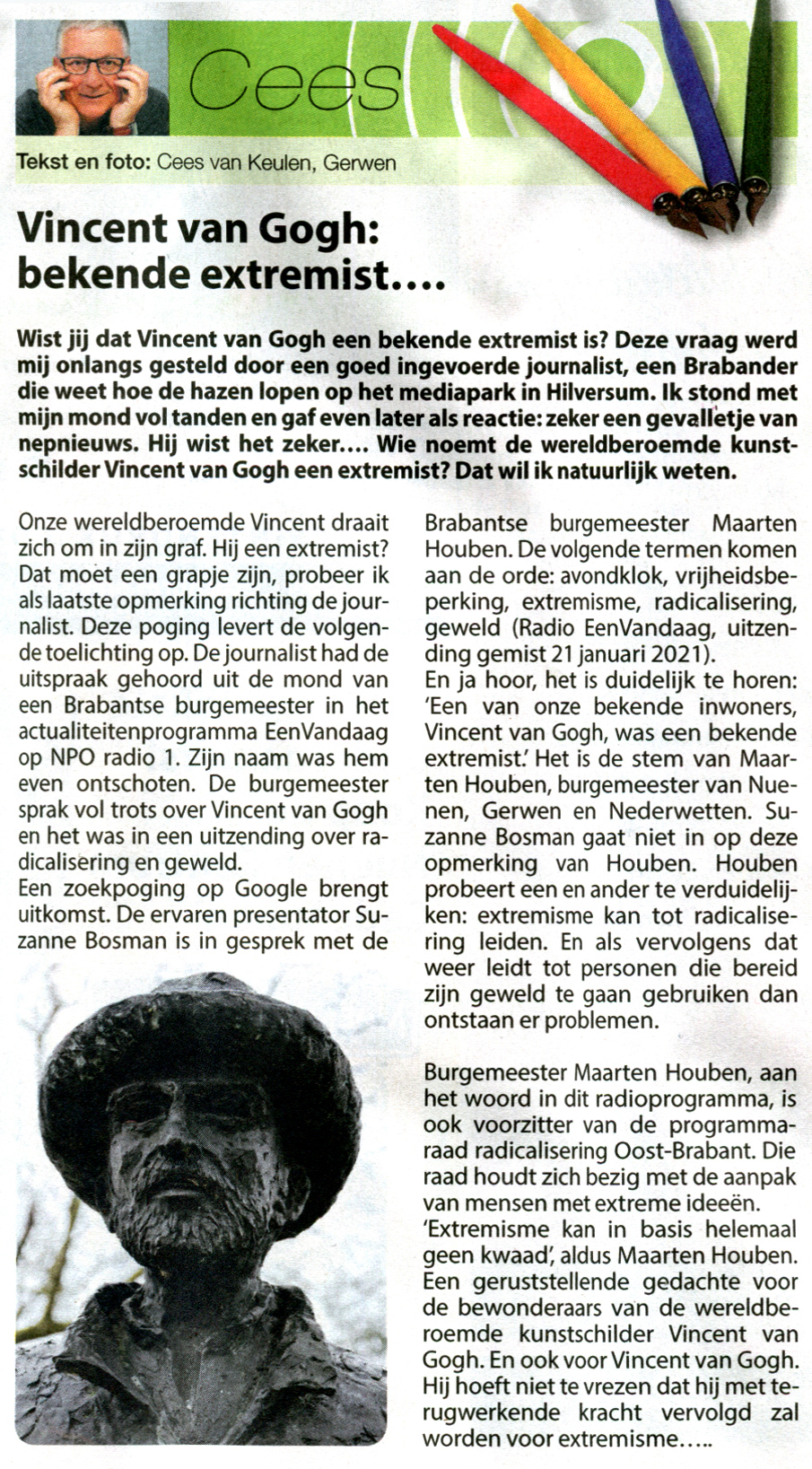 Cees

Tekst en foto: Cees van Keulen, Gerwen

Vincent van Gogh: bekende extremist....

Wist jij dat Vincent van Gogh een bekende extremist is? Deze vraag werd mij onlangs gesteld door een goed ingevoerde journalist, een Brabander die weet hoe de hazen lopen op het mediapark in Hilversum. Ik stond met mijn mond vol tanden en gaf even later als reactie: zeker een gevalletje van nepnieuws. Hij wist het zeker.... Wie noemt de wereldberoemde kunstschilder Vincent van Gogh een extremist? Dat wil ik natuurlijk weten.

Onze wereldberoemde Vincent draait zich om in zijn graf. Hij een extremist? Dat moet een grapje zijn, probeer ik als laatste opmerking richting de journalist. Deze poging levert de volgende toelichting op. De journalist had de uitspraak gehoord uit de mond van een Brabantse burgemeester in het actualiteitenprogramma EenVandaag op NPO radio 1. Zijn naam was hem even ontschoten. De burgemeester sprak vol trots over Vincent van Gogh en het was in een uitzending over radicalisering en geweld.
Een zoekpoging op Google brengt uitkomst. De ervaren presentator Suzanne Bosman is in gesprek met de Brabantse burgemeester Maarten Houben. De volgende termen komen aan de orde: avondklok, vrijheidsbeperking, extremisme, radicalisering, geweld (Radio EenVandaag, uitzending gemist 21 januari 2021).
En ja hoor, het is duidelijk te horen: 'Een van onze bekende inwoners, Vincent van Gogh, was een bekende extremist.' Het is de stem van Maarten Houben, burgemeester van Nuenen, Gerwen en Nederwetten. Suzanne Bosman gaat niet in op deze opmerking van Houben. Houben probeert een en ander te verduidelijken: extremisme kan tot radicalisering leiden. En als vervolgens dat weer leidt tot personen die bereid zijn geweld te gaan gebruiken dan ontstaan er problemen.

Burgemeester Maarten Houben, aan het woord in dit radioprogramma, is ook voorzitter van de programmaraad radicalisering Oost-Brabant. Die raad houdt zich bezig met de aanpak van mensen met extreme ideeën.
'Extremisme kan in basis helemaal geen kwaad', aldus Maarten Houben. Een geruststellende gedachte voor de bewonderaars van de wereldberoemde kunstschilder Vincent van Gogh. En ook voor Vincent van Gogh. Hij hoeft niet te vrezen dat hij met terugwerkende kracht vervolgd zal worden voor extremisme.....